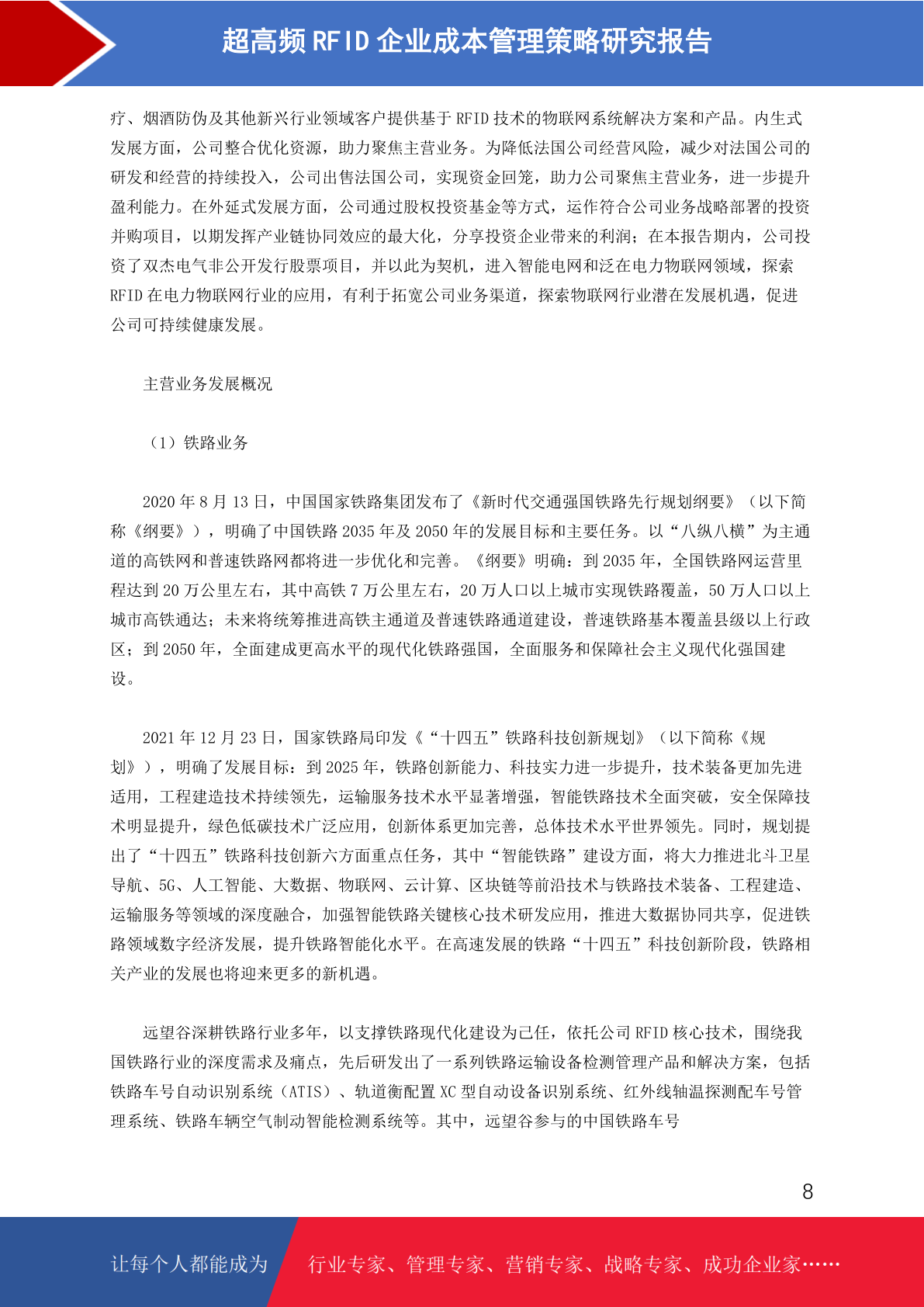 超高频 RFID 企业成本管理策略研究报告

疗、烟酒防伪及其他新兴行业领域客户提供基于 RFID 技术的物联网系统解决方案和产品。内生式发展方面，公司整合优化资源，助力聚焦主营业务。为降低法国公司经营风险，减少对法国公司的研发和经营的持续投入，公司出售法国公司，实现资金回笼，助力公司聚焦主营业务，进一步提升盈利能力。在外延式发展方面，公司通过股权投资基金等方式，运作符合公司业务战略部署的投资并购项目，以期发挥产业链协同效应的最大化，分享投资企业带来的利润；在本报告期内，公司投资了双杰电气非公开发行股票项目，并以此为契机，进入智能电网和泛在电力物联网领域，探索 RFID 在电力物联网行业的应用，有利于拓宽公司业务渠道，探索物联网行业潜在发展机遇，促进公司可持续健康发展。

主营业务发展概况

（1）铁路业务

2020 年 8 月 13 日，中国国家铁路集团发布了《新时代交通强国铁路先行规划纲要》（以下简称《纲要》），明确了中国铁路 2035 年及 2050 年的发展目标和主要任务。以“八纵八横”为主通道的高铁网和普速铁路网都将进一步优化和完善。《纲要》明确：到 2035 年，全国铁路网运营里程达到 20 万公里左右，其中高铁 7 万公里左右，20 万人口以上城市实现铁路覆盖，50 万人口以上城市高铁通达；未来将统筹推进高铁主通道及普速铁路通道建设，普速铁路基本覆盖县级以上行政区；到 2050 年，全面建成更高水平的现代化铁路强国，全面服务和保障社会主义现代化强国建设。

2021 年 12 月 23 日，国家铁路局印发《“十四五”铁路科技创新规划》（以下简称《规划》），明确了发展目标：到 2025 年，铁路创新能力、科技实力进一步提升，技术装备更加先进适用，工程建造技术持续领先，运输服务技术水平显著增强，智能铁路技术全面突破，安全保障技术明显提升，绿色低碳技术广泛应用，创新体系更加完善，总体技术水平世界领先。同时，规划提出了“十四五”铁路科技创新六方面重点任务，其中“智能铁路”建设方面，将大力推进北斗卫星导航、5G、人工智能、大数据、物联网、云计算、区块链等前沿技术与铁路技术装备、工程建造、运输服务等领域的深度融合，加强智能铁路关键核心技术研发应用，推进大数据协同共享，促进铁路领域数字经济发展，提升铁路智能化水平。在高速发展的铁路“十四五”科技创新阶段，铁路相关产业的发展也将迎来更多的新机遇。

远望谷深耕铁路行业多年，以支撑铁路现代化建设为己任，依托公司 RFID 核心技术，围绕我国铁路行业的深度需求及痛点，先后研发出了一系列铁路运输设备检测管理产品和解决方案，包括铁路车号自动识别系统（ATIS）、轨道衡配置 XC 型自动设备识别系统、红外线轴温探测配车号管理系统、铁路车辆空气制动智能检测系统等。其中，远望谷参与的中国铁路车号

8

让每个人都能成为 行业专家、管理专家、营销专家、战略专家、成功企业家……